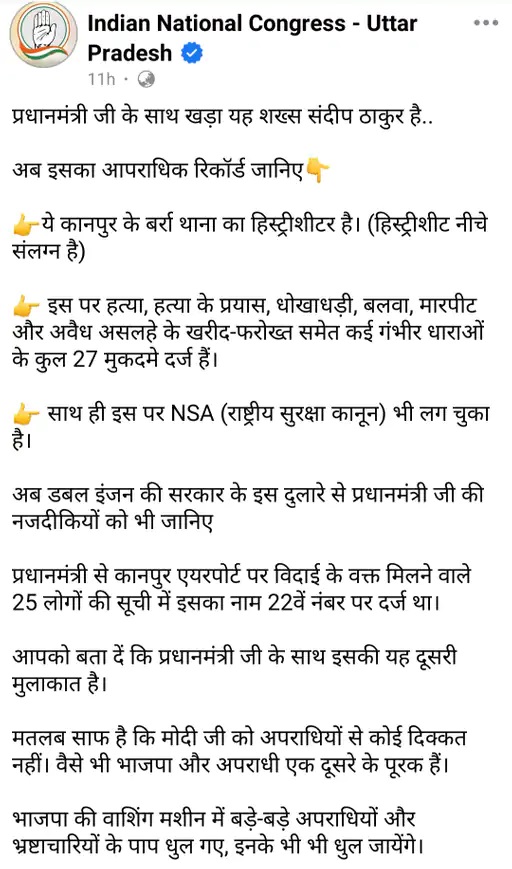 Indian National Congress - Uttar Pradesh
11h ·
...

प्रधानमंत्री जी के साथ खड़ा यह शख्स संदीप ठाकुर है..

अब इसका आपराधिक रिकॉर्ड जानिए👇

👉ये कानपुर के बर्रा थाना का हिस्ट्रीशीटर है। (हिस्ट्रीशीट नीचे संलग्न है)

👉 इस पर हत्या, हत्या के प्रयास, धोखाधड़ी, बलवा, मारपीट और अवैध असलहे के खरीद-फरोख्त समेत कई गंभीर धाराओं के कुल 27 मुकदमे दर्ज हैं।

👉 साथ ही इस पर NSA (राष्ट्रीय सुरक्षा कानून) भी लग चुका है।

अब डबल इंजन की सरकार के इस दुलारे से प्रधानमंत्री जी की नजदीकियों को भी जानिए

प्रधानमंत्री से कानपुर एयरपोर्ट पर विदाई के वक्त मिलने वाले 25 लोगों की सूची में इसका नाम 22वें नंबर पर दर्ज था।

आपको बता दें कि प्रधानमंत्री जी के साथ इसकी यह दूसरी मुलाकात है।

मतलब साफ है कि मोदी जी को अपराधियों से कोई दिक्कत नहीं। वैसे भी भाजपा और अपराधी एक दूसरे के पूरक हैं।

भाजपा की वाशिंग मशीन में बड़े-बड़े अपराधियों और भ्रष्टाचारियों के पाप धुल गए, इनके भी भी धुल जायेंगे।